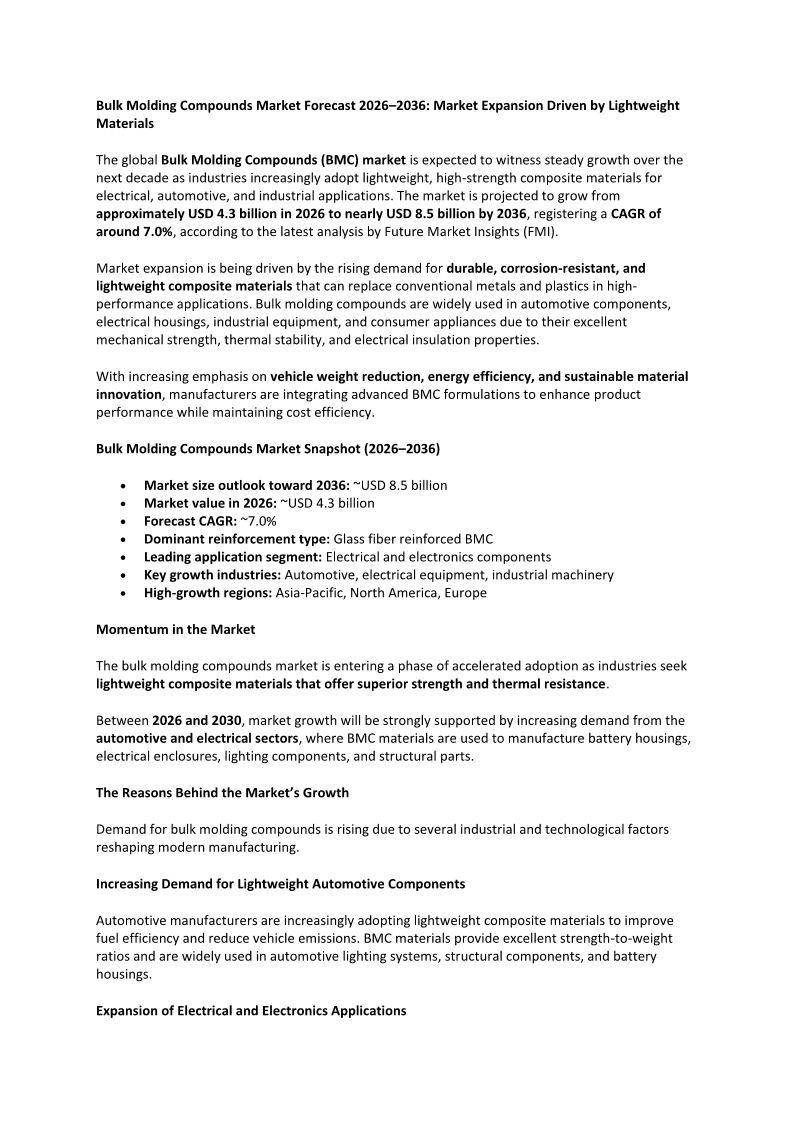 Bulk Molding Compounds Market Forecast 2026–2036: Market Expansion Driven by Lightweight Materials

The global Bulk Molding Compounds (BMC) market is expected to witness steady growth over the next decade as industries increasingly adopt lightweight, high-strength composite materials for electrical, automotive, and industrial applications. The market is projected to grow from approximately USD 4.3 billion in 2026 to nearly USD 8.5 billion by 2036, registering a CAGR of around 7.0%, according to the latest analysis by Future Market Insights (FMI).

Market expansion is being driven by the rising demand for durable, corrosion-resistant, and lightweight composite materials that can replace conventional metals and plastics in high-performance applications. Bulk molding compounds are widely used in automotive components, electrical housings, industrial equipment, and consumer appliances due to their excellent mechanical strength, thermal stability, and electrical insulation properties.

With increasing emphasis on vehicle weight reduction, energy efficiency, and sustainable material innovation, manufacturers are integrating advanced BMC formulations to enhance product performance while maintaining cost efficiency.

Bulk Molding Compounds Market Snapshot (2026–2036)

• Market size outlook toward 2036: ~USD 8.5 billion
• Market value in 2026: ~USD 4.3 billion
• Forecast CAGR: ~7.0%
• Dominant reinforcement type: Glass fiber reinforced BMC
• Leading application segment: Electrical and electronics components
• Key growth industries: Automotive, electrical equipment, industrial machinery
• High-growth regions: Asia-Pacific, North America, Europe

Momentum in the Market

The bulk molding compounds market is entering a phase of accelerated adoption as industries seek lightweight composite materials that offer superior strength and thermal resistance.

Between 2026 and 2030, market growth will be strongly supported by increasing demand from the automotive and electrical sectors, where BMC materials are used to manufacture battery housings, electrical enclosures, lighting components, and structural parts.

The Reasons Behind the Market's Growth

Demand for bulk molding compounds is rising due to several industrial and technological factors reshaping modern manufacturing.

Increasing Demand for Lightweight Automotive Components

Automotive manufacturers are increasingly adopting lightweight composite materials to improve fuel efficiency and reduce vehicle emissions. BMC materials provide excellent strength-to-weight ratios and are widely used in automotive lighting systems, structural components, and battery housings.

Expansion of Electrical and Electronics Applications